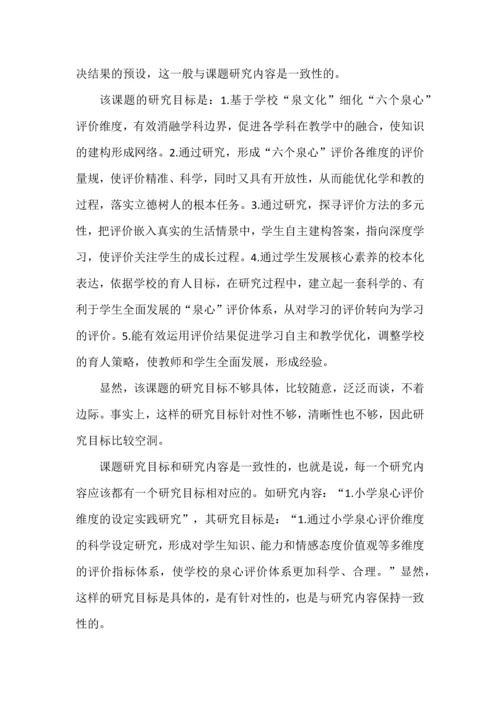 决结果的预设，这一般与课题研究内容是一致性的。

该课题的研究目标是：1.基于学校“泉文化”细化“六个泉心”评价维度，有效消融学科边界，促进各学科在教学中的融合，使知识的建构形成网络。2.通过研究，形成“六个泉心”评价各维度的评价量规，使评价精准、科学，同时又具有开放性，从而能优化学和教的过程，落实立德树人的根本任务。3.通过研究，探寻评价方法的多元性，把评价嵌入真实的生活情景中，学生自主建构答案，指向深度学习，使评价关注学生的成长过程。4.通过学生发展核心素养的校本化表达，依据学校的育人目标，在研究过程中，建立起一套科学的、有利于学生全面发展的“泉心”评价体系，从对学习的评价转向为学习的评价。5.能有效运用评价结果促进学习自主和教学优化，调整学校的育人策略，使教师和学生全面发展，形成经验。

显然，该课题的研究目标不够具体，比较随意，泛泛而谈，不着边际。事实上，这样的研究目标针对性不够，清晰性也不够，因此研究目标比较空洞。

课题研究目标和研究内容是一致性的，也就是说，每一个研究内容应该都有一个研究目标相对应的。如研究内容：“1.小学泉心评价维度的设定实践研究”，其研究目标是：“1.通过小学泉心评价维度的科学设定研究，形成对学生知识、能力和情感态度价值观等多维度的评价指标体系，使学校的泉心评价体系更加科学、合理。”显然，这样的研究目标是具体的，是有针对性的，也是与研究内容保持一致性的。